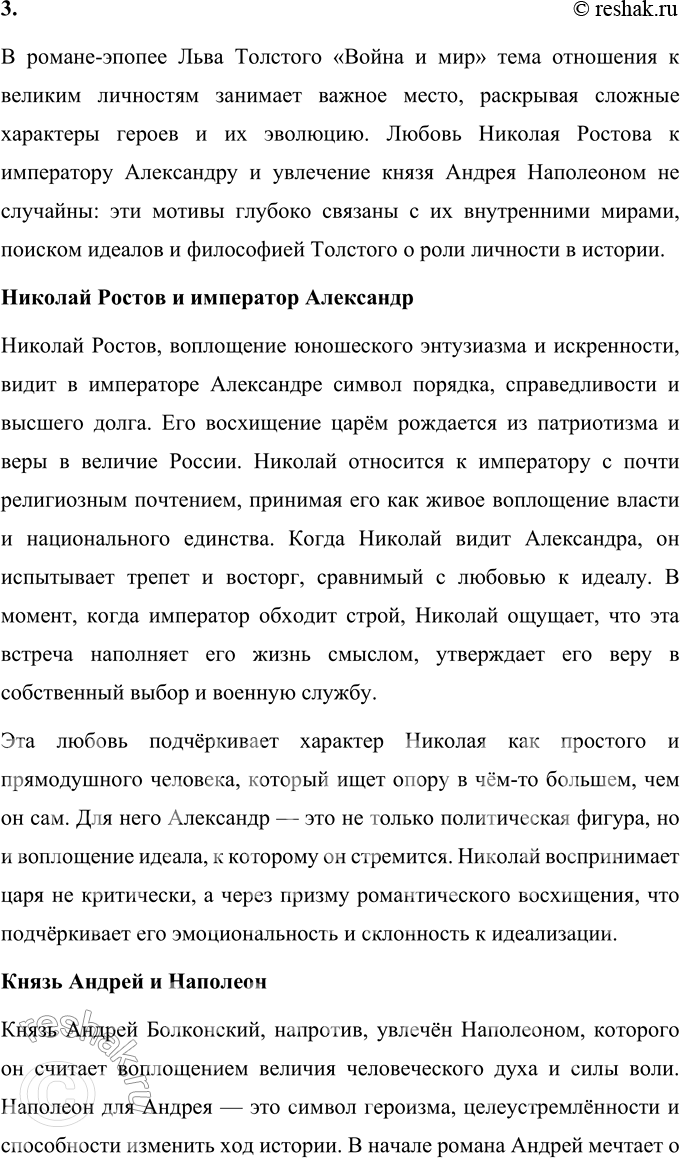 3.

© reshak.ru

В романе-эпопее Льва Толстого «Война и мир» тема отношения к великим личностям занимает важное место, раскрывая сложные характеры героев и их эволюцию. Любовь Николая Ростова к императору Александру и увлечение князя Андрея Наполеоном не случайны: эти мотивы глубоко связаны с их внутренними мирами, поиском идеалов и философией Толстого о роли личности в истории.

Николай Ростов и император Александр

Николай Ростов, воплощение юношеского энтузиазма и искренности, видит в императоре Александре символ порядка, справедливости и высшего долга. Его восхищение царём рождается из патриотизма и веры в величие России. Николай относится к императору с почти религиозным почтением, принимая его как живое воплощение власти и национального единства. Когда Николай видит Александра, он испытывает трепет и восторг, сравнимый с любовью к идеалу. В момент, когда император обходит строй, Николай ощущает, что эта встреча наполняет его жизнь смыслом, утверждает его веру в собственный выбор и военную службу.

Эта любовь подчёркивает характер Николая как простого и прямодушного человека, который ищет опору в чём-то большем, чем он сам. Для него Александр — это не только политическая фигура, но и воплощение идеала, к которому он стремится. Николай воспринимает царя не критически, а через призму романтического восхищения, что подчёркивает его эмоциональность и склонность к идеализации.

Князь Андрей и Наполеон

Князь Андрей Болконский, напротив, увлечён Наполеоном, которого он считает воплощением величия человеческого духа и силы воли. Наполеон для Андрея — это символ героизма, целеустремлённости и способности изменить ход истории. В начале романа Андрей мечтает о

reshak.ru